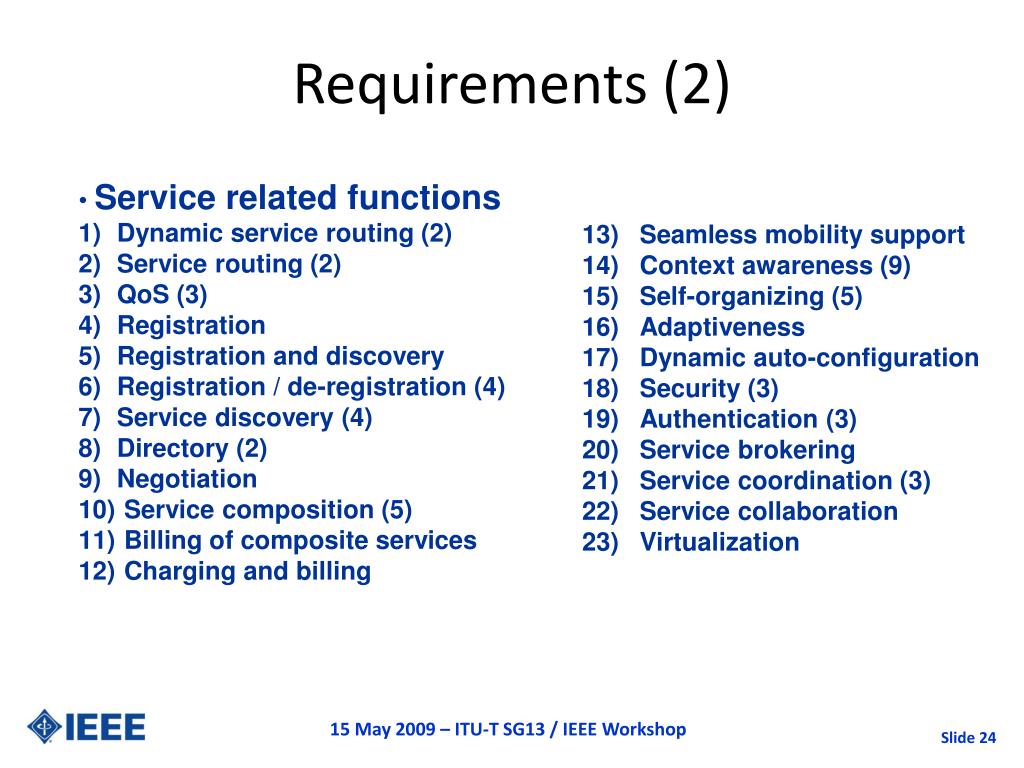 Requirements (2)

• Service related functions
1) Dynamic service routing (2)
2) Service routing (2)
3) QoS (3)
4) Registration
5) Registration and discovery
6) Registration / de-registration (4)
7) Service discovery (4)
8) Directory (2)
9) Negotiation
10) Service composition (5)
11) Billing of composite services
12) Charging and billing

13) Seamless mobility support
14) Context awareness (9)
15) Self-organizing (5)
16) Adaptiveness
17) Dynamic auto-configuration
18) Security (3)
19) Authentication (3)
20) Service brokering
21) Service coordination (3)
22) Service collaboration
23) Virtualization

IEEE

15 May 2009 – ITU-T SG13 / IEEE Workshop

Slide 24